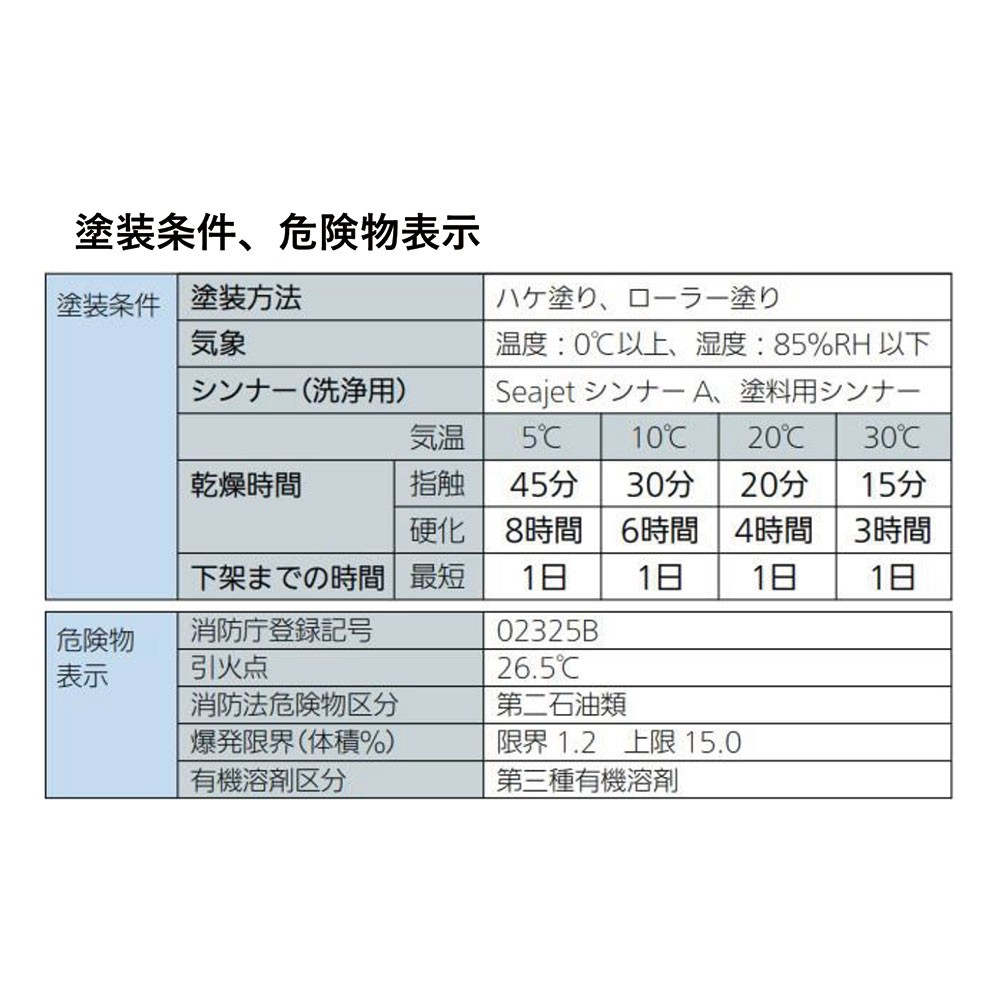 塗装条件、危険物表示

| 塗装条件 | 塗装方法 | | ハケ塗り、ローラー塗り | | | |
|---|---|---|---|---|---|---|
| | 気象 | | 温度：0℃以上、湿度：85%RH 以下 | | | |
| | シンナー（洗浄用） | | Seajet シンナー A、塗料用シンナー | | | |
| | | 気温 | 5℃ | 10℃ | 20℃ | 30℃ |
| | 乾燥時間 | 指触 | 45分 | 30分 | 20分 | 15分 |
| | | 硬化 | 8時間 | 6時間 | 4時間 | 3時間 |
| | 下架までの時間 | 最短 | 1日 | 1日 | 1日 | 1日 |

| 危険物表示 | 消防庁登録記号 | 02325B |
|---|---|---|
| | 引火点 | 26.5℃ |
| | 消防法危険物区分 | 第二石油類 |
| | 爆発限界（体積%） | 限界 1.2　上限 15.0 |
| | 有機溶剤区分 | 第三種有機溶剤 |